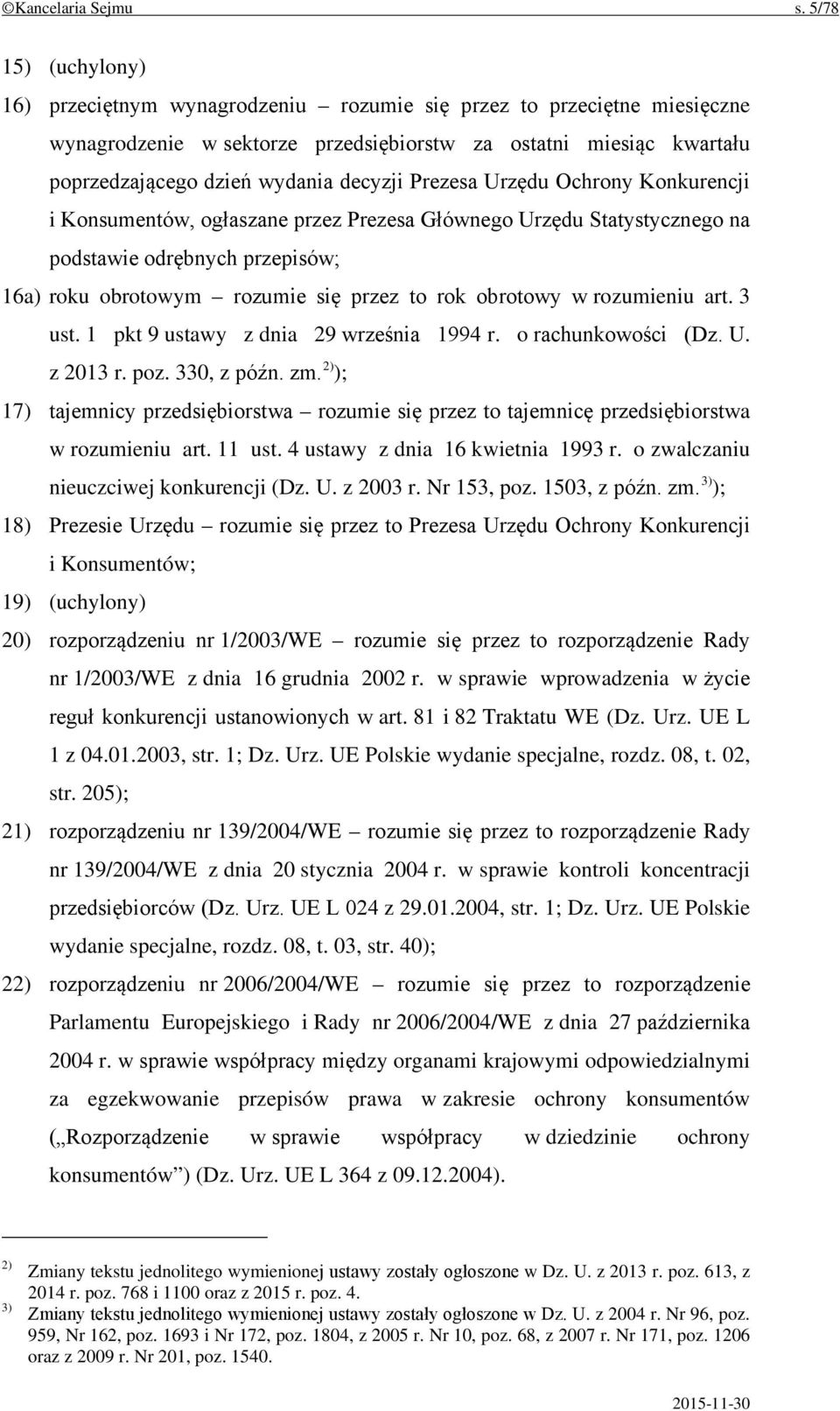 ©Kancelaria Sejmu s. 5/78

15) (uchylony)

16) przeciętnym wynagrodzeniu – rozumie się przez to przeciętne miesięczne wynagrodzenie w sektorze przedsiębiorstw za ostatni miesiąc kwartału poprzedzającego dzień wydania decyzji Prezesa Urzędu Ochrony Konkurencji i Konsumentów, ogłaszane przez Prezesa Głównego Urzędu Statystycznego na podstawie odrębnych przepisów;

16a) roku obrotowym – rozumie się przez to rok obrotowy w rozumieniu art. 3 ust. 1 pkt 9 ustawy z dnia 29 września 1994 r. o rachunkowości (Dz. U. z 2013 r. poz. 330, z późn. zm.$^{2)}$);

17) tajemnicy przedsiębiorstwa – rozumie się przez to tajemnicę przedsiębiorstwa w rozumieniu art. 11 ust. 4 ustawy z dnia 16 kwietnia 1993 r. o zwalczaniu nieuczciwej konkurencji (Dz. U. z 2003 r. Nr 153, poz. 1503, z późn. zm.$^{3)}$);

18) Prezesie Urzędu – rozumie się przez to Prezesa Urzędu Ochrony Konkurencji i Konsumentów;

19) (uchylony)

20) rozporządzeniu nr 1/2003/WE – rozumie się przez to rozporządzenie Rady nr 1/2003/WE z dnia 16 grudnia 2002 r. w sprawie wprowadzenia w życie reguł konkurencji ustanowionych w art. 81 i 82 Traktatu WE (Dz. Urz. UE L 1 z 04.01.2003, str. 1; Dz. Urz. UE Polskie wydanie specjalne, rozdz. 08, t. 02, str. 205);

21) rozporządzeniu nr 139/2004/WE – rozumie się przez to rozporządzenie Rady nr 139/2004/WE z dnia 20 stycznia 2004 r. w sprawie kontroli koncentracji przedsiębiorców (Dz. Urz. UE L 024 z 29.01.2004, str. 1; Dz. Urz. UE Polskie wydanie specjalne, rozdz. 08, t. 03, str. 40);

22) rozporządzeniu nr 2006/2004/WE – rozumie się przez to rozporządzenie Parlamentu Europejskiego i Rady nr 2006/2004/WE z dnia 27 października 2004 r. w sprawie współpracy między organami krajowymi odpowiedzialnymi za egzekwowanie przepisów prawa w zakresie ochrony konsumentów („Rozporządzenie w sprawie współpracy w dziedzinie ochrony konsumentów”) (Dz. Urz. UE L 364 z 09.12.2004).

$^{2)}$ Zmiany tekstu jednolitego wymienionej ustawy zostały ogłoszone w Dz. U. z 2013 r. poz. 613, z 2014 r. poz. 768 i 1100 oraz z 2015 r. poz. 4.
$^{3)}$ Zmiany tekstu jednolitego wymienionej ustawy zostały ogłoszone w Dz. U. z 2004 r. Nr 96, poz. 959, Nr 162, poz. 1693 i Nr 172, poz. 1804, z 2005 r. Nr 10, poz. 68, z 2007 r. Nr 171, poz. 1206 oraz z 2009 r. Nr 201, poz. 1540.

2015-11-30